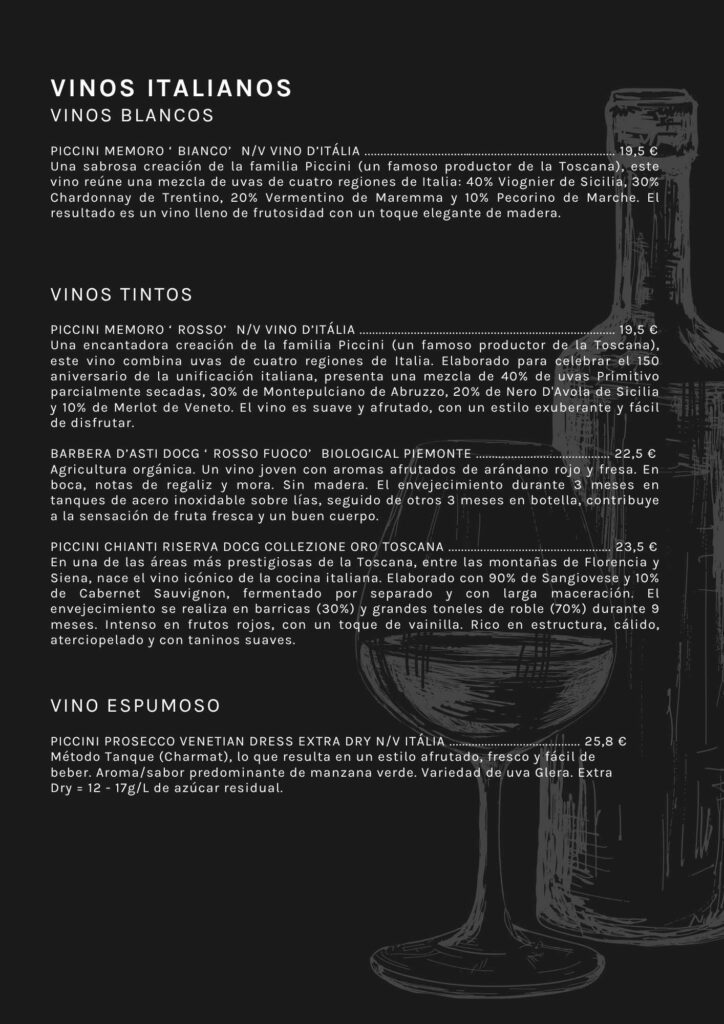 VINOS ITALIANOS
VINOS BLANCOS

PICCINI MEMORO ' BIANCO' N/V VINO D'ITÁLIA 19,5 €
Una sabrosa creación de la familia Piccini (un famoso productor de la Toscana), este vino reúne una mezcla de uvas de cuatro regiones de Italia: 40% Viognier de Sicilia, 30% Chardonnay de Trentino, 20% Vermentino de Maremma y 10% Pecorino de Marche. El resultado es un vino lleno de frutosidad con un toque elegante de madera.

VINOS TINTOS

PICCINI MEMORO ' ROSSO' N/V VINO D'ITÁLIA 19,5 €
Una encantadora creación de la familia Piccini (un famoso productor de la Toscana), este vino combina uvas de cuatro regiones de Italia. Elaborado para celebrar el 150 aniversario de la unificación italiana, presenta una mezcla de 40% de uvas Primitivo parcialmente secadas, 30% de Montepulciano de Abruzzo, 20% de Nero D'Avola de Sicilia y 10% de Merlot de Veneto. El vino es suave y afrutado, con un estilo exuberante y fácil de disfrutar.

BARBERA D'ASTI DOCG ' ROSSO FUOCO' BIOLOGICAL PIEMONTE 22,5 €
Agricultura orgánica. Un vino joven con aromas afrutados de arándano rojo y fresa. En boca, notas de regaliz y mora. Sin madera. El envejecimiento durante 3 meses en tanques de acero inoxidable sobre lías, seguido de otros 3 meses en botella, contribuye a la sensación de fruta fresca y un buen cuerpo.

PICCINI CHIANTI RISERVA DOCG COLLEZIONE ORO TOSCANA 23,5 €
En una de las áreas más prestigiosas de la Toscana, entre las montañas de Florencia y Siena, nace el vino icónico de la cocina italiana. Elaborado con 90% de Sangiovese y 10% de Cabernet Sauvignon, fermentado por separado y con larga maceración. El envejecimiento se realiza en barricas (30%) y grandes toneles de roble (70%) durante 9 meses. Intenso en frutos rojos, con un toque de vainilla. Rico en estructura, cálido, aterciopelado y con taninos suaves.

VINO ESPUMOSO

PICCINI PROSECCO VENETIAN DRESS EXTRA DRY N/V ITÁLIA 25,8 €
Método Tanque (Charmat), lo que resulta en un estilo afrutado, fresco y fácil de beber. Aroma/sabor predominante de manzana verde. Variedad de uva Glera. Extra Dry = 12 - 17g/L de azúcar residual.